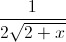 $\frac{1}{2\sqrt{2+x}}$